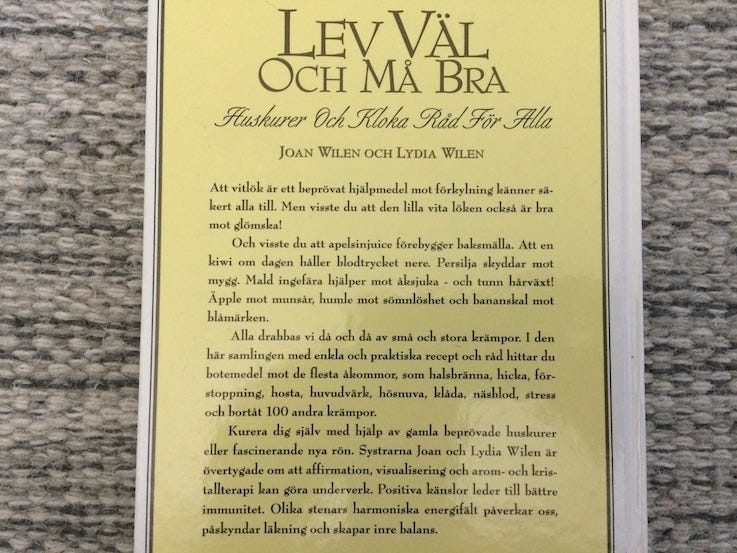 LEV VÄL
OCH MÅ BRA

Huskurer Och Kloka Råd För Alla

JOAN WILEN OCH LYDIA WILEN

Att vitlök är ett beprövat hjälpmedel mot förkylning känner säkert alla till. Men visste du att den lilla vita löken också är bra mot glömska!

Och visste du att apelsinjuice förebygger baksmälla. Att en kiwi om dagen håller blodtrycket nere. Persilja skyddar mot mygg. Mald ingefära hjälper mot åksjuka - och tunn hårväxt! Äpple mot munsår, humle mot sömnlöshet och bananskal mot blåmärken.

Alla drabbas vi då och då av små och stora krämpor. I den här samlingen med enkla och praktiska recept och råd hittar du botemedel mot de flesta åkommor, som halsbränna, hicka, förstoppning, hosta, huvudvärk, hösnuva, klåda, näsblod, stress och bortåt 100 andra krämpor.

Kurera dig själv med hjälp av gamla beprövade huskurer eller fascinerande nya rön. Systrarna Joan och Lydia Wilen är övertygade om att affirmation, visualisering och arom- och kristallterapi kan göra underverk. Positiva känslor leder till bättre immunitet. Olika stenars harmoniska energifält påverkar oss, påskyndar läkning och skapar inre balans.